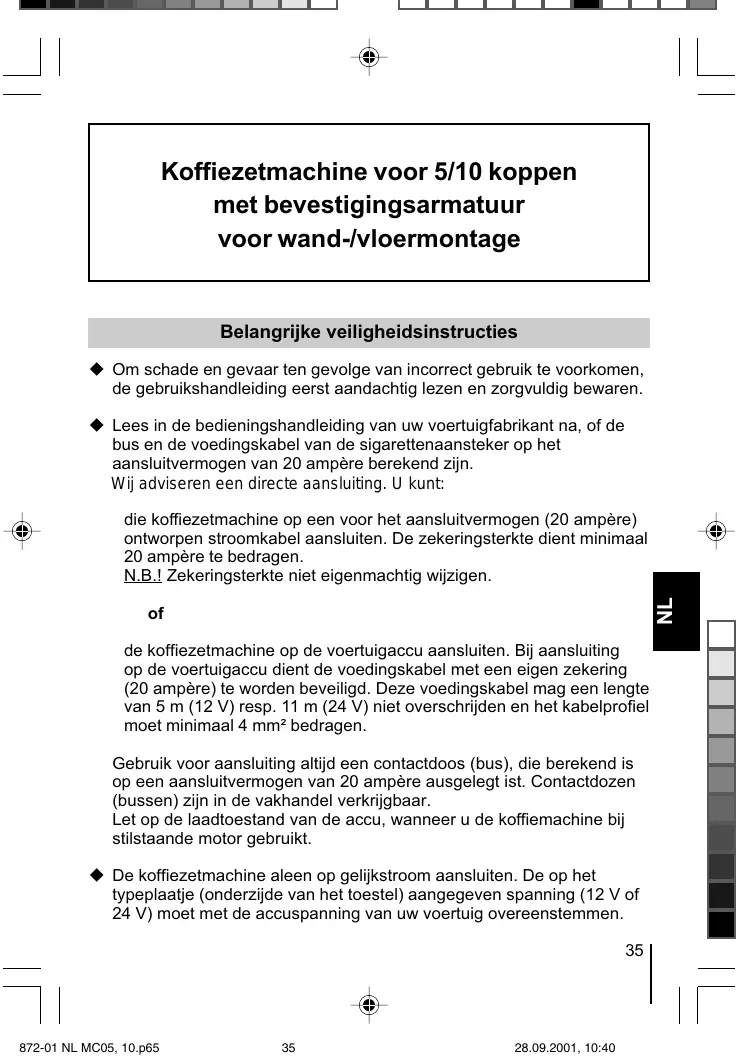 Koffiezetmachine voor 5/10 koppen met bevestigingsarmatuur voor wand-/vloermontage

Belangrijke veiligheidsinstructies

◆ Om schade en gevaar ten gevolge van incorrect gebruik te voorkomen, de gebruikshandleiding eerst aandachtig lezen en zorgvuldig bewaren.

◆ Lees in de bedieningshandleiding van uw voertuigfabrikant na, of de bus en de voedingskabel van de sigarettenaansteker op het aansluitvermogen van 20 ampère berekend zijn.
Wij adviseren een directe aansluiting. U kunt:

die koffiezetmachine op een voor het aansluitvermogen (20 ampère) ontworpen stroomkabel aansluiten. De zekeringsterkte dient minimaal 20 ampère te bedragen.
N.B.! Zekeringsterkte niet eigenmachtig wijzigen.

of

de koffiezetmachine op de voertuigaccu aansluiten. Bij aansluiting op de voertuigaccu dient de voedingskabel met een eigen zekering (20 ampère) te worden beveiligd. Deze voedingskabel mag een lengte van 5 m (12 V) resp. 11 m (24 V) niet overschrijden en het kabelprofiel moet minimaal 4 mm² bedragen.

Gebruik voor aansluiting altijd een contactdoos (bus), die berekend is op een aansluitvermogen van 20 ampère ausgelegt ist. Contactdozen (bussen) zijn in de vakhandel verkrijgbaar.
Let op de laadtoestand van de accu, wanneer u de koffiemachine bij stilstaande motor gebruikt.

◆ De koffiezetmachine aleen op gelijkstroom aansluiten. De op het typeplaatje (onderzijde van het toestel) aangegeven spanning (12 V of 24 V) moet met de accuspanning van uw voertuig overeenstemmen.

NL

35

872-01 NL MC05, 10.p65 35 28.09.2001, 10:40